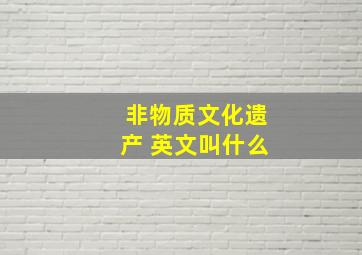 非物质文化遗产 英文叫什么